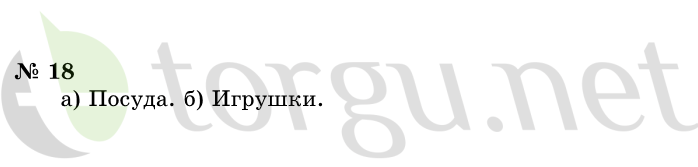 № 18
а) Посуда. б) Игрушки.

torgu.net